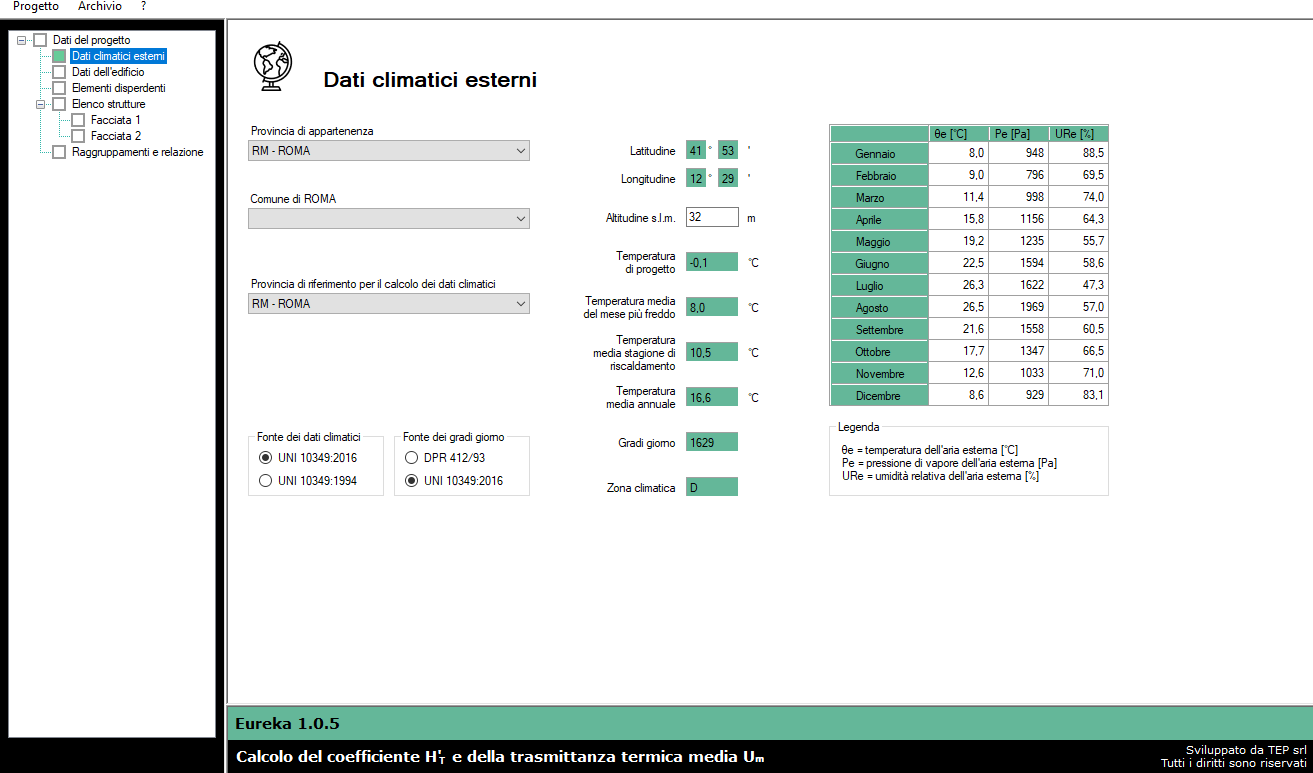 Progetto Archivio ?

Dati del progetto
Dati climatici esterni
Dati dell'edificio
Elementi disperdenti
Elenco strutture
Facciata 1
Facciata 2
Raggruppamenti e relazione

Dati climatici esterni

Provincia di appartenenza
RM - ROMA

Comune di ROMA

Provincia di riferimento per il calcolo dei dati climatici
RM - ROMA

Fonte dei dati climatici
UNI 10349:2016
UNI 10349:1994

Fonte dei gradi giorno
DPR 412/93
UNI 10349:2016

Latitudine 41 ° 53 '
Longitudine 12 ° 29 '
Altitudine s.l.m. 32 m
Temperatura di progetto -0,1 °C
Temperatura media del mese più freddo 8,0 °C
Temperatura media stagione di riscaldamento 10,5 °C
Temperatura media annuale 16,6 °C
Gradi giorno 1629
Zona climatica D

| | θe [°C] | Pe [Pa] | URe [%] |
|---|---|---|---|
| Gennaio | 8,0 | 948 | 88,5 |
| Febbraio | 9,0 | 796 | 69,5 |
| Marzo | 11,4 | 998 | 74,0 |
| Aprile | 15,8 | 1156 | 64,3 |
| Maggio | 19,2 | 1235 | 55,7 |
| Giugno | 22,5 | 1594 | 58,6 |
| Luglio | 26,3 | 1622 | 47,3 |
| Agosto | 26,5 | 1969 | 57,0 |
| Settembre | 21,6 | 1558 | 60,5 |
| Ottobre | 17,7 | 1347 | 66,5 |
| Novembre | 12,6 | 1033 | 71,0 |
| Dicembre | 8,6 | 929 | 83,1 |

Legenda
θe = temperatura dell'aria esterna [°C]
Pe = pressione di vapore dell'aria esterna [Pa]
URe = umidità relativa dell'aria esterna [%]

Eureka 1.0.5
Calcolo del coefficiente $H'_T$ e della trasmittanza termica media $U_m$
Sviluppato da TEP srl
Tutti i diritti sono riservati